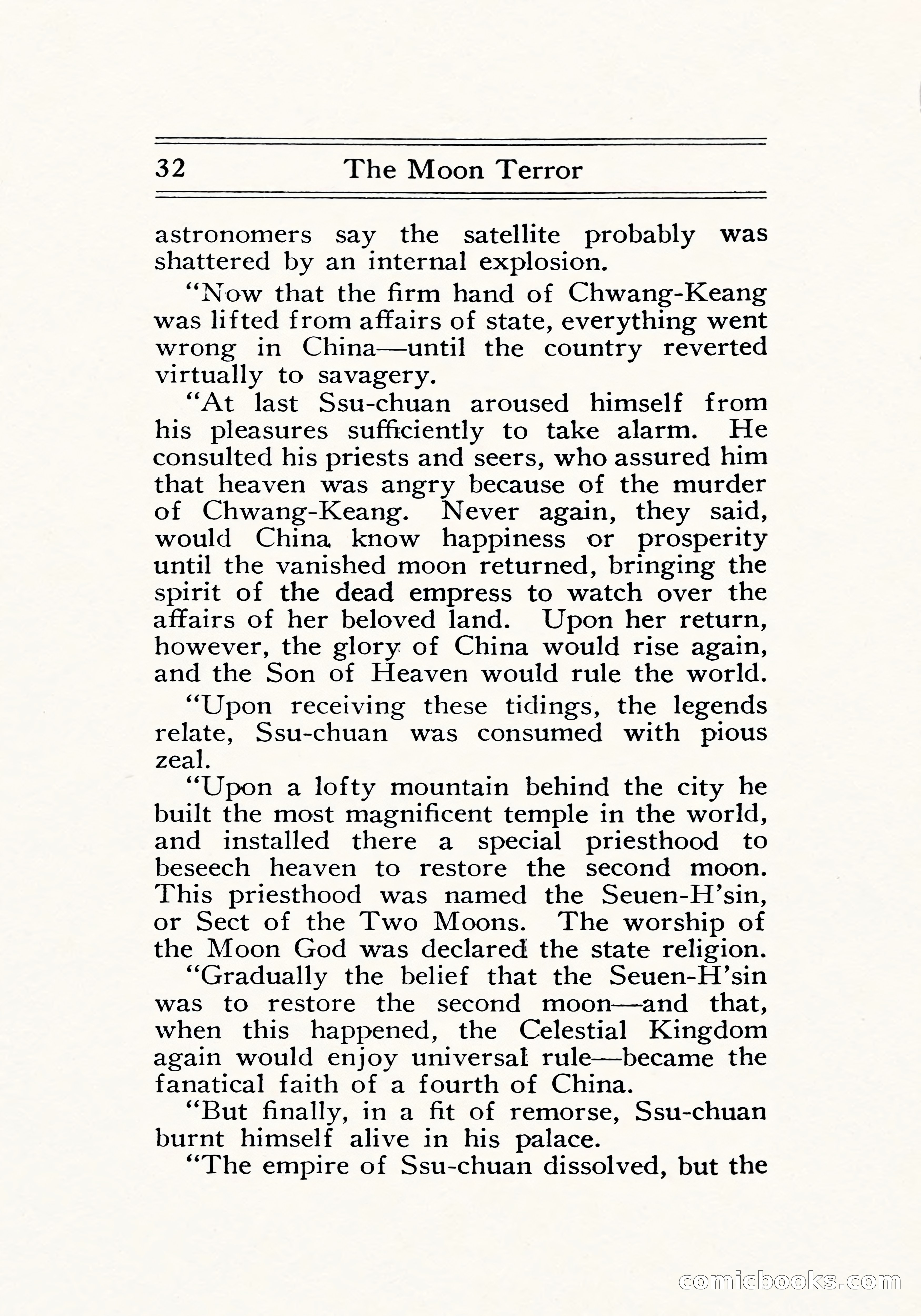 32 The Moon Terror

astronomers say the satellite probably was shattered by an internal explosion.

"Now that the firm hand of Chwang-Keang was lifted from affairs of state, everything went wrong in China—until the country reverted virtually to savagery.

"At last Ssu-chuan aroused himself from his pleasures sufficiently to take alarm. He consulted his priests and seers, who assured him that heaven was angry because of the murder of Chwang-Keang. Never again, they said, would China know happiness or prosperity until the vanished moon returned, bringing the spirit of the dead empress to watch over the affairs of her beloved land. Upon her return, however, the glory of China would rise again, and the Son of Heaven would rule the world.

"Upon receiving these tidings, the legends relate, Ssu-chuan was consumed with pious zeal.

"Upon a lofty mountain behind the city he built the most magnificent temple in the world, and installed there a special priesthood to beseech heaven to restore the second moon. This priesthood was named the Seuen-H'sin, or Sect of the Two Moons. The worship of the Moon God was declared the state religion.

"Gradually the belief that the Seuen-H'sin was to restore the second moon—and that, when this happened, the Celestial Kingdom again would enjoy universal rule—became the fanatical faith of a fourth of China.

"But finally, in a fit of remorse, Ssu-chuan burnt himself alive in his palace.

"The empire of Ssu-chuan dissolved, but the

comicbooks.com